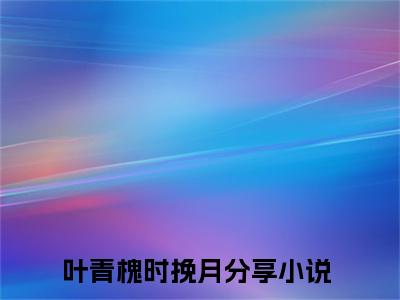 叶青槐时挽月分享小说